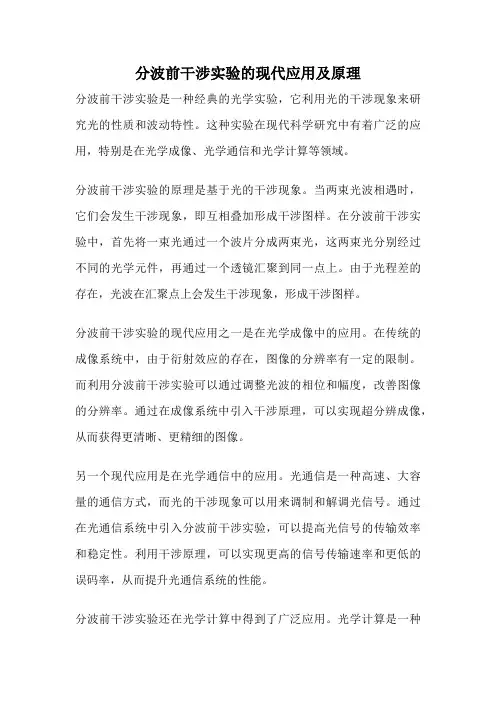 分波前干涉实验的现代应用及原理

分波前干涉实验是一种经典的光学实验，它利用光的干涉现象来研究光的性质和波动特性。这种实验在现代科学研究中有着广泛的应用，特别是在光学成像、光学通信和光学计算等领域。

分波前干涉实验的原理是基于光的干涉现象。当两束光波相遇时，它们会发生干涉现象，即互相叠加形成干涉图样。在分波前干涉实验中，首先将一束光通过一个波片分成两束光，这两束光分别经过不同的光学元件，再通过一个透镜汇聚到同一点上。由于光程差的存在，光波在汇聚点上会发生干涉现象，形成干涉图样。

分波前干涉实验的现代应用之一是在光学成像中的应用。在传统的成像系统中，由于衍射效应的存在，图像的分辨率有一定的限制。而利用分波前干涉实验可以通过调整光波的相位和幅度，改善图像的分辨率。通过在成像系统中引入干涉原理，可以实现超分辨成像，从而获得更清晰、更精细的图像。

另一个现代应用是在光学通信中的应用。光通信是一种高速、大容量的通信方式，而光的干涉现象可以用来调制和解调光信号。通过在光通信系统中引入分波前干涉实验，可以提高光信号的传输效率和稳定性。利用干涉原理，可以实现更高的信号传输速率和更低的误码率，从而提升光通信系统的性能。

分波前干涉实验还在光学计算中得到了广泛应用。光学计算是一种